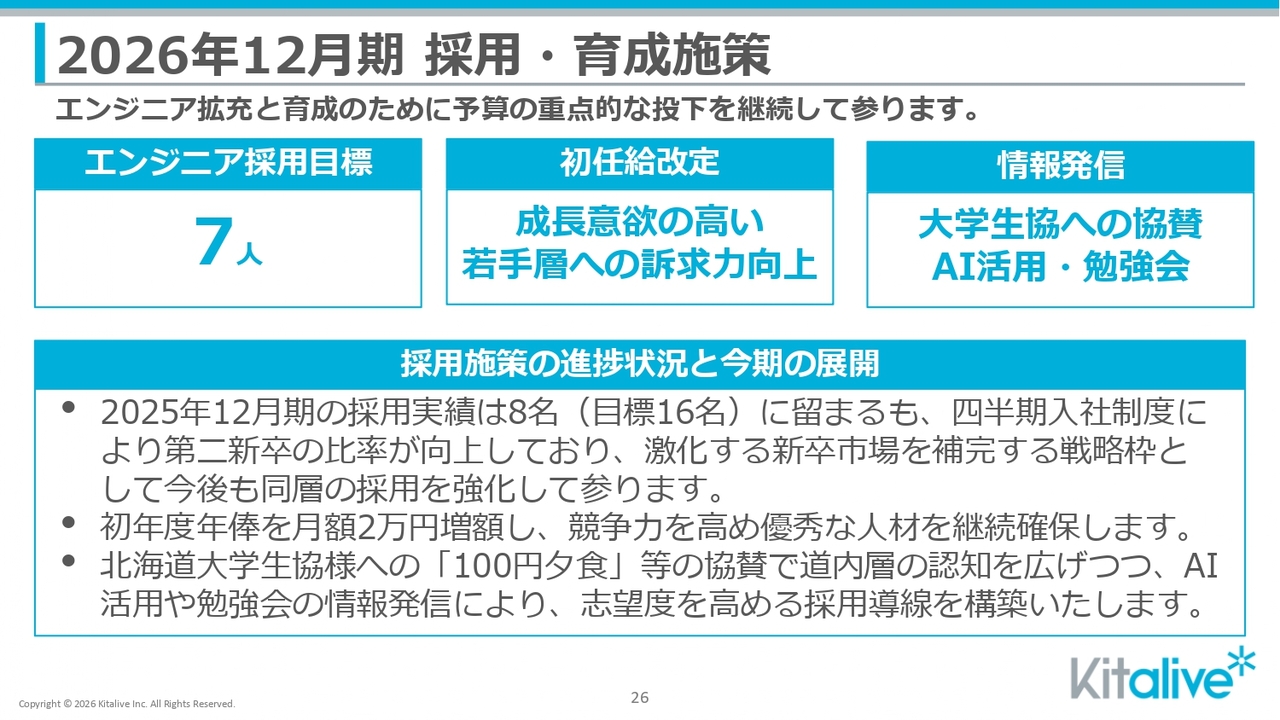 2026年12月期 採用・育成施策

エンジニア拡充と育成のために予算の重点的な投下を継続して参ります。

エンジニア採用目標

7人

初任給改定

成長意欲の高い
若手層への訴求力向上

情報発信

大学生協への協賛
AI活用・勉強会

採用施策の進捗状況と今期の展開

• 2025年12月期の採用実績は8名（目標16名）に留まるも、四半期入社制度により第二新卒の比率が向上しており、激化する新卒市場を補完する戦略枠として今後も同層の採用を強化して参ります。
• 初年度年俸を月額2万円増額し、競争力を高め優秀な人材を継続確保します。
• 北海道大学生協様への「100円夕食」等の協賛で道内層の認知を広げつつ、AI活用や勉強会の情報発信により、志望度を高める採用導線を構築いたします。

Copyright © 2026 Kitalive Inc. All Rights Reserved.

26

Kitalive